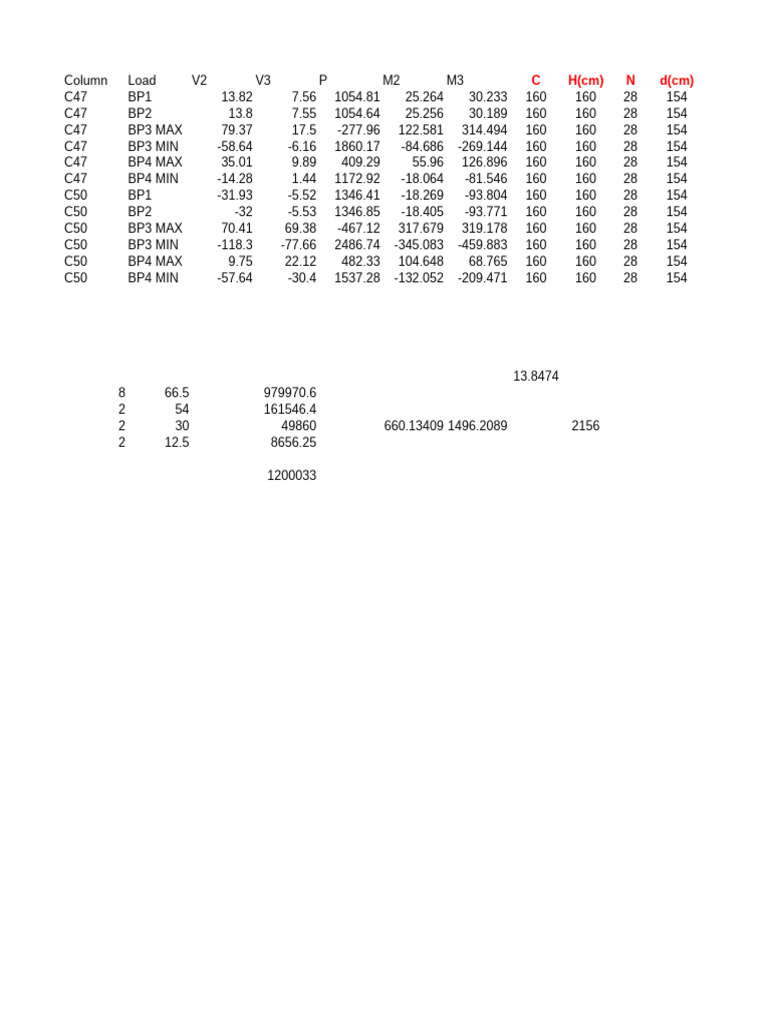 | Column | Load | V2 | V3 | P | M2 | M3 | C | H(cm) | N | d(cm) |
|---|---|---|---|---|---|---|---|---|---|---|
| C47 | BP1 | 13.82 | 7.56 | 1054.81 | 25.264 | 30.233 | 160 | 160 | 28 | 154 |
| C47 | BP2 | 13.8 | 7.55 | 1054.64 | 25.256 | 30.189 | 160 | 160 | 28 | 154 |
| C47 | BP3 MAX | 79.37 | 17.5 | -277.96 | 122.581 | 314.494 | 160 | 160 | 28 | 154 |
| C47 | BP3 MIN | -58.64 | -6.16 | 1860.17 | -84.686 | -269.144 | 160 | 160 | 28 | 154 |
| C47 | BP4 MAX | 35.01 | 9.89 | 409.29 | 55.96 | 126.896 | 160 | 160 | 28 | 154 |
| C47 | BP4 MIN | -14.28 | 1.44 | 1172.92 | -18.064 | -81.546 | 160 | 160 | 28 | 154 |
| C50 | BP1 | -31.93 | -5.52 | 1346.41 | -18.269 | -93.804 | 160 | 160 | 28 | 154 |
| C50 | BP2 | -32 | -5.53 | 1346.85 | -18.405 | -93.771 | 160 | 160 | 28 | 154 |
| C50 | BP3 MAX | 70.41 | 69.38 | -467.12 | 317.679 | 319.178 | 160 | 160 | 28 | 154 |
| C50 | BP3 MIN | -118.3 | -77.66 | 2486.74 | -345.083 | -459.883 | 160 | 160 | 28 | 154 |
| C50 | BP4 MAX | 9.75 | 22.12 | 482.33 | 104.648 | 68.765 | 160 | 160 | 28 | 154 |
| C50 | BP4 MIN | -57.64 | -30.4 | 1537.28 | -132.052 | -209.471 | 160 | 160 | 28 | 154 |

13.8474

8 66.5 979970.6
2 54 161546.4
2 30 49860 660.13409 1496.2089 2156
2 12.5 8656.25

1200033